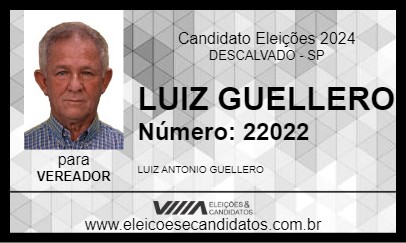 Candidato Eleições 2024
DESCALVADO - SP

LUIZ GUELLERO
Número: 22022

para
VEREADOR

LUIZ ANTONIO GUELLERO

ELEIÇÕES & CANDIDATOS

www.eleicoesecandidatos.com.br